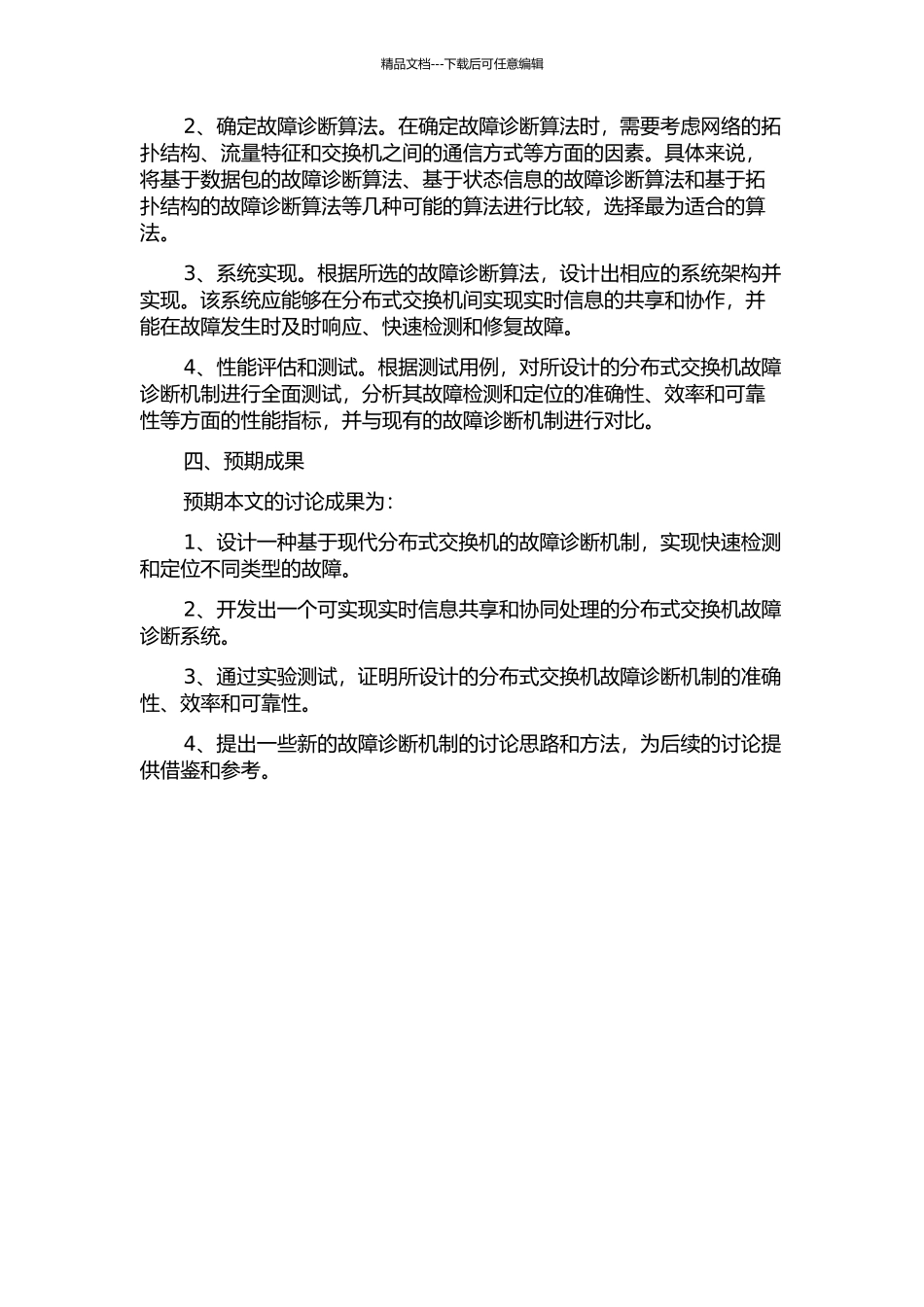 精品文档---下载后可任意编辑

2、确定故障诊断算法。在确定故障诊断算法时，需要考虑网络的拓扑结构、流量特征和交换机之间的通信方式等方面的因素。具体来说，将基于数据包的故障诊断算法、基于状态信息的故障诊断算法和基于拓扑结构的故障诊断算法等几种可能的算法进行比较，选择最为适合的算法。

3、系统实现。根据所选的故障诊断算法，设计出相应的系统架构并实现。该系统应能够在分布式交换机间实现实时信息的共享和协作，并能在故障发生时及时响应、快速检测和修复故障。

4、性能评估和测试。根据测试用例，对所设计的分布式交换机故障诊断机制进行全面测试，分析其故障检测和定位的准确性、效率和可靠性等方面的性能指标，并与现有的故障诊断机制进行对比。

四、预期成果

预期本文的讨论成果为：

1、设计一种基于现代分布式交换机的故障诊断机制，实现快速检测和定位不同类型的故障。

2、开发出一个可实现实时信息共享和协同处理的分布式交换机故障诊断系统。

3、通过实验测试，证明所设计的分布式交换机故障诊断机制的准确性、效率和可靠性。

4、提出一些新的故障诊断机制的讨论思路和方法，为后续的讨论提供借鉴和参考。